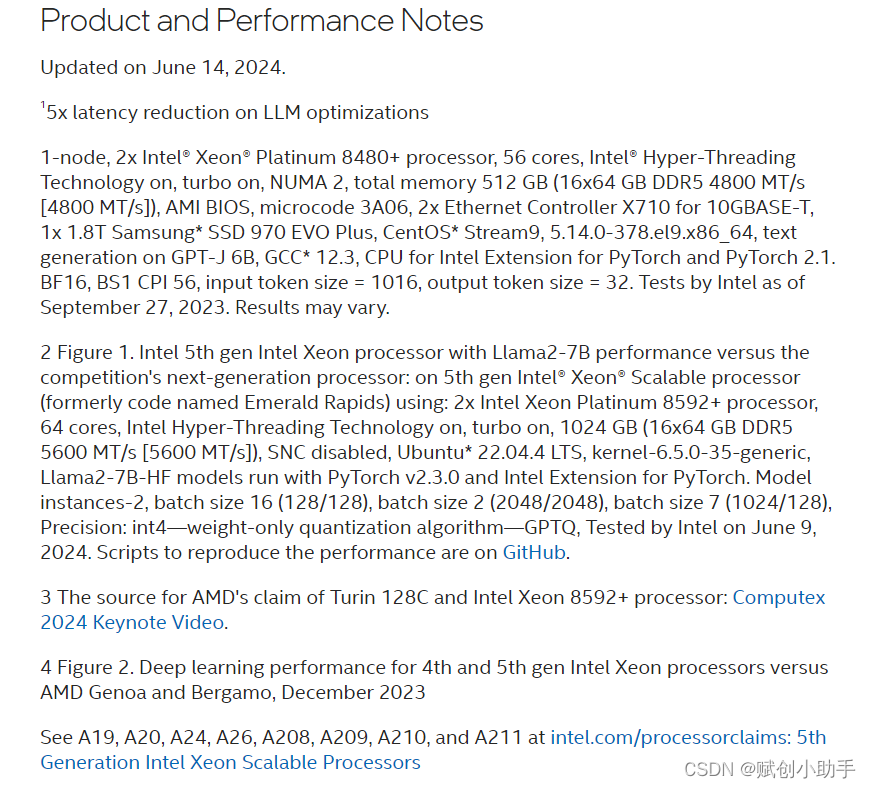 Product and Performance Notes

Updated on June 14, 2024.

$^1$5x latency reduction on LLM optimizations

1-node, 2x Intel® Xeon® Platinum 8480+ processor, 56 cores, Intel® Hyper-Threading Technology on, turbo on, NUMA 2, total memory 512 GB (16x64 GB DDR5 4800 MT/s [4800 MT/s]), AMI BIOS, microcode 3A06, 2x Ethernet Controller X710 for 10GBASE-T, 1x 1.8T Samsung* SSD 970 EVO Plus, CentOS* Stream9, 5.14.0-378.el9.x86_64, text generation on GPT-J 6B, GCC* 12.3, CPU for Intel Extension for PyTorch and PyTorch 2.1. BF16, BS1 CPI 56, input token size = 1016, output token size = 32. Tests by Intel as of September 27, 2023. Results may vary.

2 Figure 1. Intel 5th gen Intel Xeon processor with Llama2-7B performance versus the competition's next-generation processor: on 5th gen Intel® Xeon® Scalable processor (formerly code named Emerald Rapids) using: 2x Intel Xeon Platinum 8592+ processor, 64 cores, Intel Hyper-Threading Technology on, turbo on, 1024 GB (16x64 GB DDR5 5600 MT/s [5600 MT/s]), SNC disabled, Ubuntu* 22.04.4 LTS, kernel-6.5.0-35-generic, Llama2-7B-HF models run with PyTorch v2.3.0 and Intel Extension for PyTorch. Model instances-2, batch size 16 (128/128), batch size 2 (2048/2048), batch size 7 (1024/128), Precision: int4—weight-only quantization algorithm—GPTQ, Tested by Intel on June 9, 2024. Scripts to reproduce the performance are on GitHub.

3 The source for AMD's claim of Turin 128C and Intel Xeon 8592+ processor: Computex 2024 Keynote Video.

4 Figure 2. Deep learning performance for 4th and 5th gen Intel Xeon processors versus AMD Genoa and Bergamo, December 2023

See A19, A20, A24, A26, A208, A209, A210, and A211 at intel.com/processorclaims: 5th Generation Intel Xeon Scalable Processors

CSDN @赋创小助手